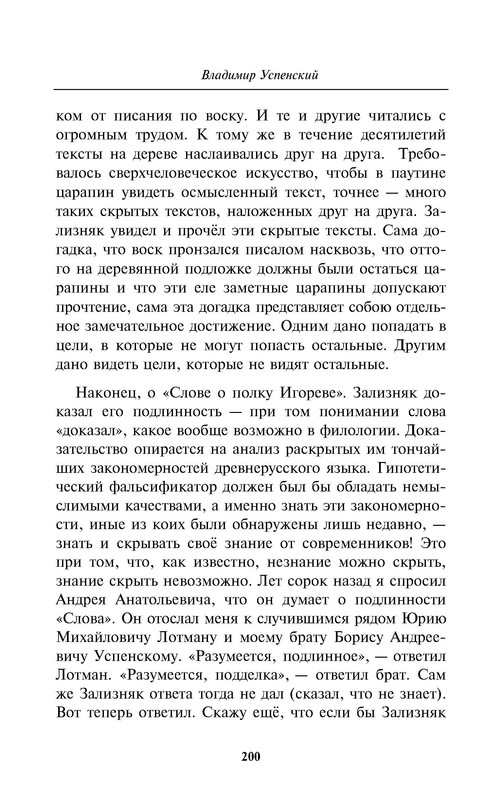 Владимир Успенский

ком от писания по воску. И те и другие читались с огромным трудом. К тому же в течение десятилетий тексты на дереве наслаивались друг на друга. Требовалось сверхчеловеческое искусство, чтобы в паутине царапин увидеть осмысленный текст, точнее — много таких скрытых текстов, наложенных друг на друга. Зализняк увидел и прочёл эти скрытые тексты. Сама догадка, что воск пронзался писалом насквозь, что оттого на деревянной подложке должны были остаться царапины и что эти еле заметные царапины допускают прочтение, сама эта догадка представляет собою отдельное замечательное достижение. Одним дано попадать в цели, в которые не могут попасть остальные. Другим дано видеть цели, которые не видят остальные.

Наконец, о «Слове о полку Игореве». Зализняк доказал его подлинность — при том понимании слова «доказал», какое вообще возможно в филологии. Доказательство опирается на анализ раскрытых им тончайших закономерностей древнерусского языка. Гипотетический фальсификатор должен был бы обладать немыслимыми качествами, а именно знать эти закономерности, иные из коих были обнаружены лишь недавно, — знать и скрывать своё знание от современников! Это при том, что, как известно, незнание можно скрыть, знание скрыть невозможно. Лет сорок назад я спросил Андрея Анатольевича, что он думает о подлинности «Слова». Он отослал меня к случившимся рядом Юрию Михайловичу Лотману и моему брату Борису Андреевичу Успенскому. «Разумеется, подлинное», — ответил Лотман. «Разумеется, подделка», — ответил брат. Сам же Зализняк ответа тогда не дал (сказал, что не знает). Вот теперь ответил. Скажу ещё, что если бы Зализняк

200